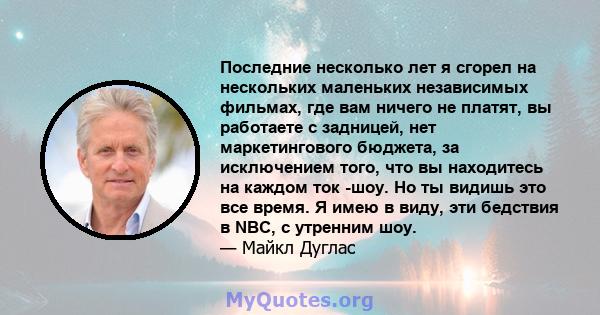 Последние несколько лет я сгорел на нескольких маленьких независимых фильмах, где вам ничего не платят, вы работаете с задницей, нет маркетингового бюджета, за исключением того, что вы находитесь на каждом ток -шоу. Но ты видишь это все время. Я имею в виду, эти бедствия в NBC, с утренним шоу.
— Майкл Дуглас

MyQuotes.org